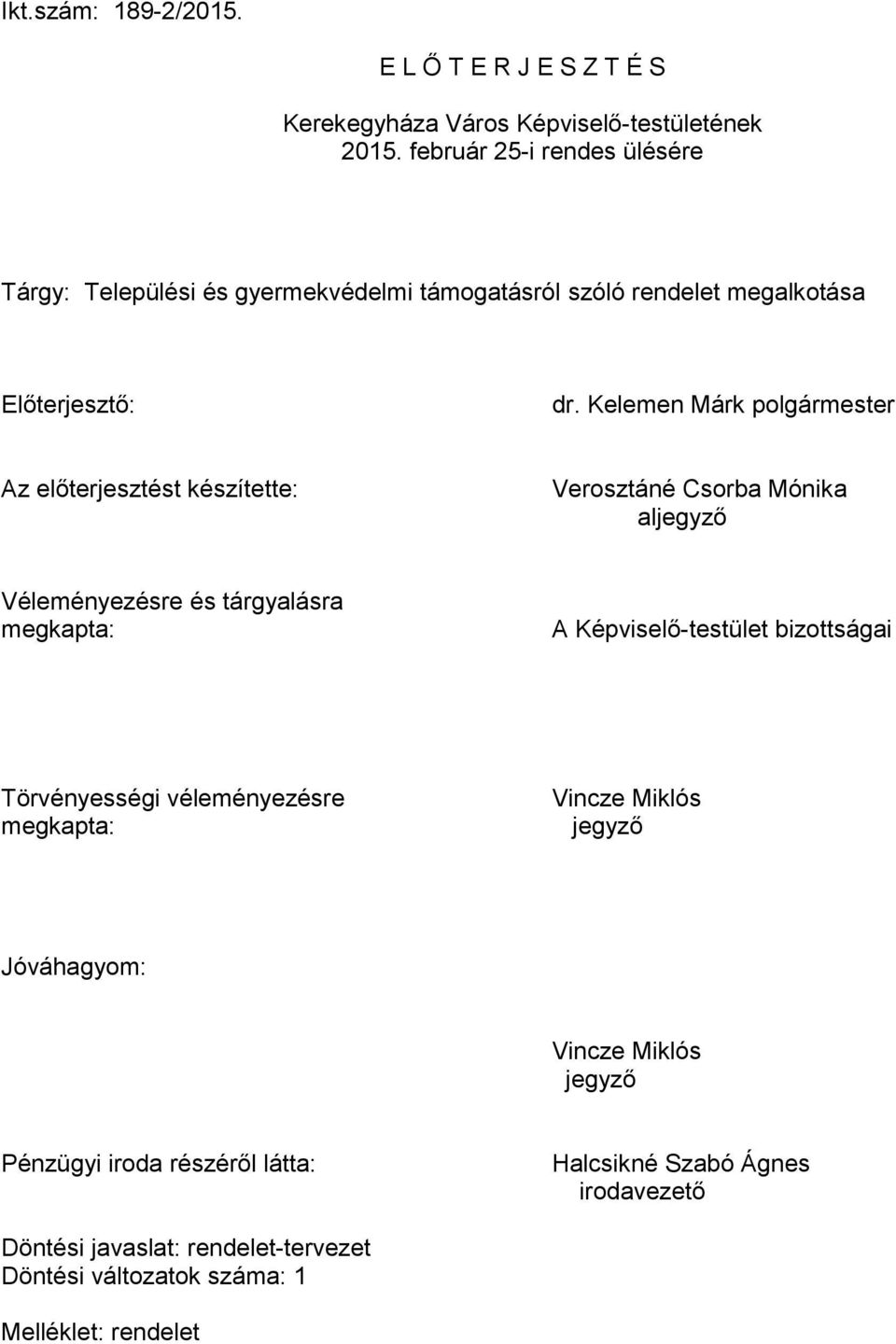 Ikt.szám: 189-2/2015.

E L Ő T E R J E S Z T É S

Kerekegyháza Város Képviselő-testületének
2015. február 25-i rendes ülésére

Tárgy: Települési és gyermekvédelmi támogatásról szóló rendelet megalkotása

Előterjesztő: dr. Kelemen Márk polgármester

Az előterjesztést készítette: Verosztáné Csorba Mónika aljegyző

Véleményezésre és tárgyalásra megkapta: A Képviselő-testület bizottságai

Törvényességi véleményezésre megkapta: Vincze Miklós jegyző

Jóváhagyom:

Vincze Miklós
jegyző

Pénzügyi iroda részéről látta: Halcsikné Szabó Ágnes irodavezető

Döntési javaslat: rendelet-tervezet
Döntési változatok száma: 1

Melléklet: rendelet